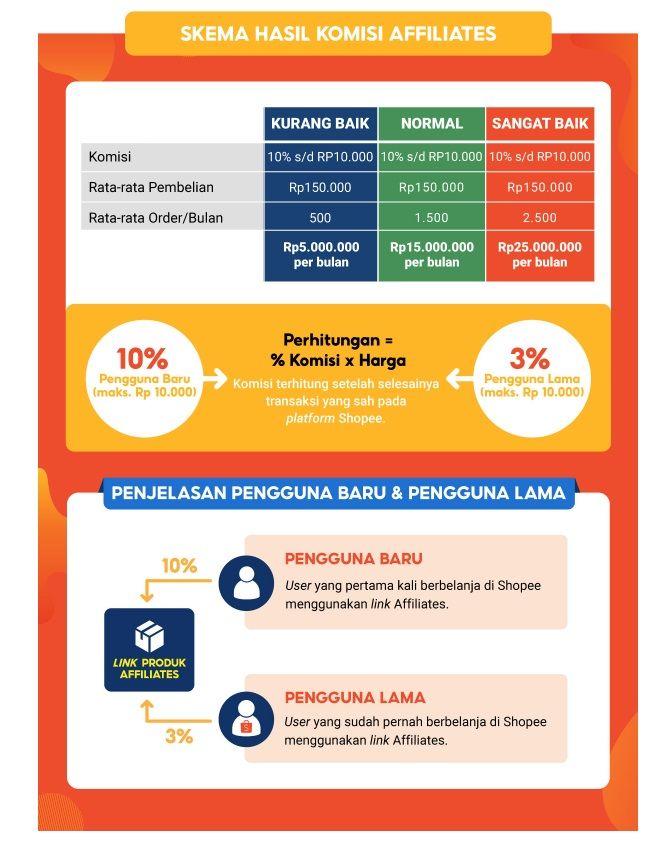 SKEMA HASIL KOMISI AFFILIATES

| | KURANG BAIK | NORMAL | SANGAT BAIK |
|---|---|---|---|
| Komisi | 10% s/d RP10.000 | 10% s/d RP10.000 | 10% s/d RP10.000 |
| Rata-rata Pembelian | Rp150.000 | Rp150.000 | Rp150.000 |
| Rata-rata Order/Bulan | 500 | 1.500 | 2.500 |
| | Rp5.000.000 per bulan | Rp15.000.000 per bulan | Rp25.000.000 per bulan |

10%
Pengguna Baru (maks. Rp 10.000)

Perhitungan = % Komisi x Harga
Komisi terhitung setelah selesainya transaksi yang sah pada platform Shopee.

3%
Pengguna Lama (maks. Rp 10.000)

PENJELASAN PENGGUNA BARU & PENGGUNA LAMA

10%

LINK PRODUK AFFILIATES

3%

PENGGUNA BARU
User yang pertama kali berbelanja di Shopee menggunakan link Affiliates.

PENGGUNA LAMA
User yang sudah pernah berbelanja di Shopee menggunakan link Affiliates.